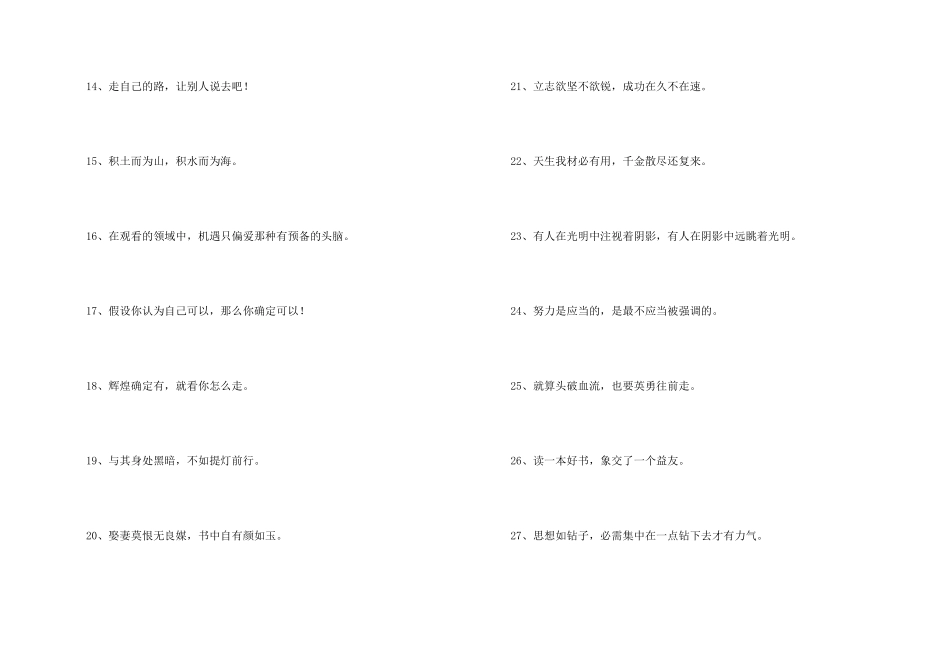 14、走自己的路，让别人说去吧！

15、积土而为山，积水而为海。

16、在观看的领域中，机遇只偏爱那种有预备的头脑。

17、假设你认为自己可以，那么你确定可以！

18、辉煌确定有，就看你怎么走。

19、与其身处黑暗，不如提灯前行。

20、娶妻莫恨无良媒，书中自有颜如玉。

21、立志欲坚不欲锐，成功在久不在速。

22、天生我材必有用，千金散尽还复来。

23、有人在光明中注视着阴影，有人在阴影中远眺着光明。

24、努力是应当的，是最不应当被强调的。

25、就算头破血流，也要英勇往前走。

26、读一本好书，象交了一个益友。

27、思想如钻子，必需集中在一点钻下去才有力气。